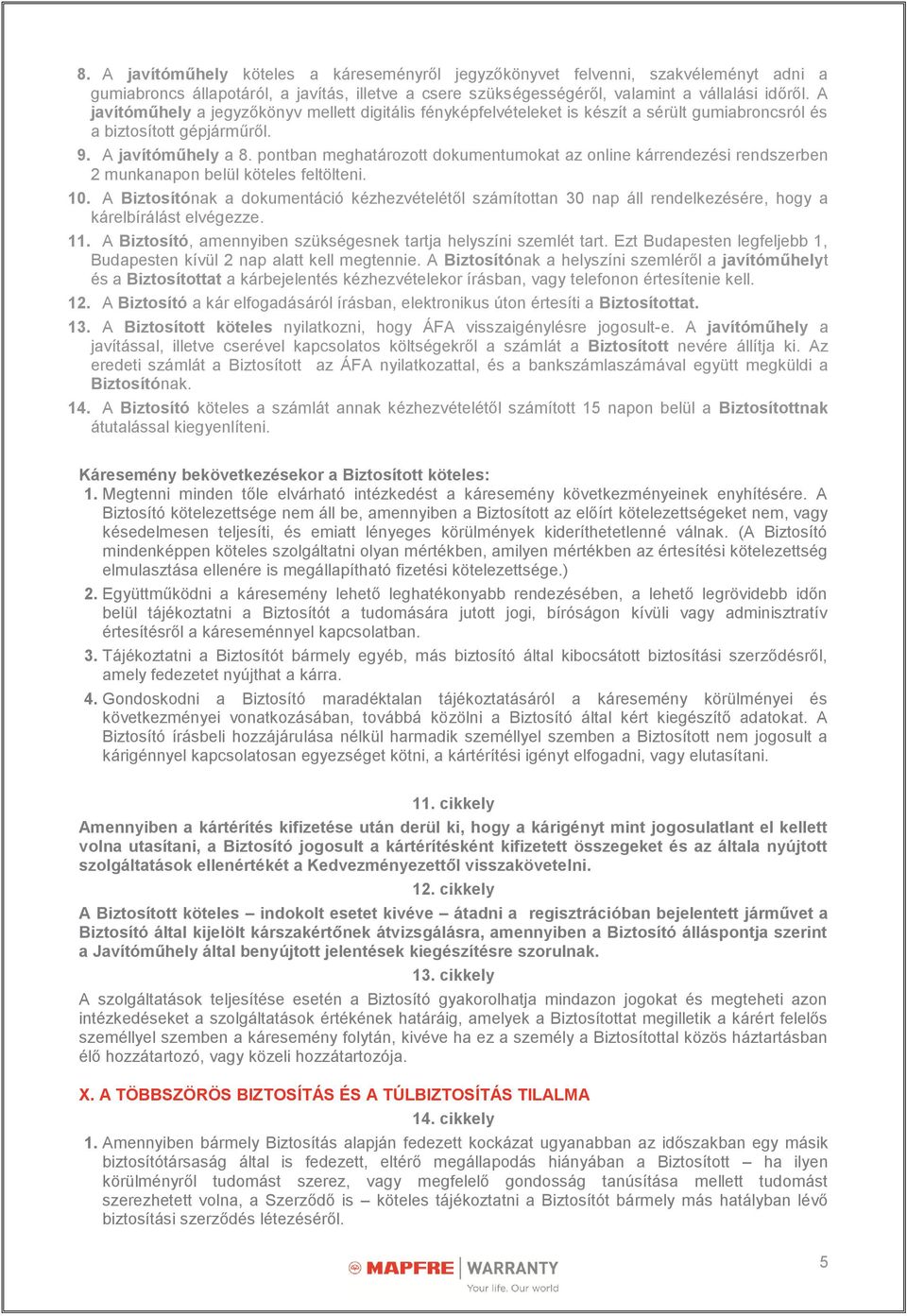 8. A javítóműhely köteles a káreseményről jegyzőkönyvet felvenni, szakvéleményt adni a gumiabroncs állapotáról, a javítás, illetve a csere szükségességéről, valamint a vállalási időről. A javítóműhely a jegyzőkönyv mellett digitális fényképfelvételeket is készít a sérült gumiabroncsról és a biztosított gépjárműről.

9. A javítóműhely a 8. pontban meghatározott dokumentumokat az online kárrendezési rendszerben 2 munkanapon belül köteles feltölteni.

10. A Biztosítónak a dokumentáció kézhezvételétől számítottan 30 nap áll rendelkezésére, hogy a kárelbírálást elvégezze.

11. A Biztosító, amennyiben szükségesnek tartja helyszíni szemlét tart. Ezt Budapesten legfeljebb 1, Budapesten kívül 2 nap alatt kell megtennie. A Biztosítónak a helyszíni szemléről a javítóműhelyt és a Biztosítottat a kárbejelentés kézhezvételekor írásban, vagy telefonon értesítenie kell.

12. A Biztosító a kár elfogadásáról írásban, elektronikus úton értesíti a Biztosítottat.

13. A Biztosított köteles nyilatkozni, hogy ÁFA visszaigénylésre jogosult-e. A javítóműhely a javítással, illetve cserével kapcsolatos költségekről a számlát a Biztosított nevére állítja ki. Az eredeti számlát a Biztosított az ÁFA nyilatkozattal, és a bankszámlaszámával együtt megküldi a Biztosítónak.

14. A Biztosító köteles a számlát annak kézhezvételétől számított 15 napon belül a Biztosítottnak átutalással kiegyenlíteni.

Káresemény bekövetkezésekor a Biztosított köteles:
1. Megtenni minden tőle elvárható intézkedést a káresemény következményeinek enyhítésére. A Biztosító kötelezettsége nem áll be, amennyiben a Biztosított az előírt kötelezettségeket nem, vagy késedelmesen teljesíti, és emiatt lényeges körülmények kideríthetetlenné válnak. (A Biztosító mindenképpen köteles szolgáltatni olyan mértékben, amilyen mértékben az értesítési kötelezettség elmulasztása ellenére is megállapítható fizetési kötelezettsége.)

2. Együttműködni a káresemény lehető leghatékonyabb rendezésében, a lehető legrövidebb időn belül tájékoztatni a Biztosítót a tudomására jutott jogi, bíróságon kívüli vagy adminisztratív értesítésről a káreseménnyel kapcsolatban.

3. Tájékoztatni a Biztosítót bármely egyéb, más biztosító által kibocsátott biztosítási szerződésről, amely fedezetet nyújthat a kárra.

4. Gondoskodni a Biztosító maradéktalan tájékoztatásáról a káresemény körülményei és következményei vonatkozásában, továbbá közölni a Biztosító által kért kiegészítő adatokat. A Biztosító írásbeli hozzájárulása nélkül harmadik személlyel szemben a Biztosított nem jogosult a kárigénnyel kapcsolatosan egyezséget kötni, a kártérítési igényt elfogadni, vagy elutasítani.

11. cikkely
Amennyiben a kártérítés kifizetése után derül ki, hogy a kárigényt mint jogosulatlant el kellett volna utasítani, a Biztosító jogosult a kártérítésként kifizetett összegeket és az általa nyújtott szolgáltatások ellenértékét a Kedvezményezettől visszakövetelni.

12. cikkely
A Biztosított köteles – indokolt esetet kivéve – átadni a regisztrációban bejelentett járművet a Biztosító által kijelölt kárszakértőnek átvizsgálásra, amennyiben a Biztosító álláspontja szerint a Javítóműhely által benyújtott jelentések kiegészítésre szorulnak.

13. cikkely
A szolgáltatások teljesítése esetén a Biztosító gyakorolhatja mindazon jogokat és megteheti azon intézkedéseket a szolgáltatások értékének határáig, amelyek a Biztosítottat megilletik a kárért felelős személlyel szemben a káresemény folytán, kivéve ha ez a személy a Biztosítottal közös háztartásban élő hozzátartozó, vagy közeli hozzátartozója.

X. A TÖBBSZÖRÖS BIZTOSÍTÁS ÉS A TÚLBIZTOSÍTÁS TILALMA
14. cikkely
1. Amennyiben bármely Biztosítás alapján fedezett kockázat ugyanabban az időszakban egy másik biztosítótársaság által is fedezett, eltérő megállapodás hiányában a Biztosított – ha ilyen körülményről tudomást szerez, vagy megfelelő gondosság tanúsítása mellett tudomást szerezhetett volna, a Szerződő is – köteles tájékoztatni a Biztosítót bármely más hatályban lévő biztosítási szerződés létezéséről.

MAPFRE | WARRANTY
Your life. Our world

5